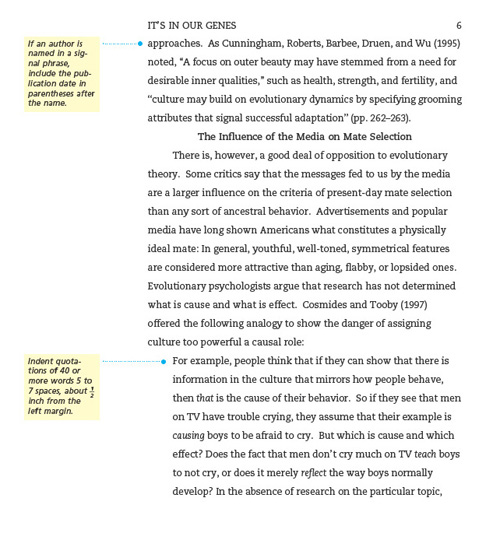 IT'S IN OUR GENES 6

If an author is named in a signal phrase, include the publication date in parentheses after the name.

approaches. As Cunningham, Roberts, Barbee, Druen, and Wu (1995) noted, "A focus on outer beauty may have stemmed from a need for desirable inner qualities," such as health, strength, and fertility, and "culture may build on evolutionary dynamics by specifying grooming attributes that signal successful adaptation" (pp. 262–263).

The Influence of the Media on Mate Selection

There is, however, a good deal of opposition to evolutionary theory. Some critics say that the messages fed to us by the media are a larger influence on the criteria of present-day mate selection than any sort of ancestral behavior. Advertisements and popular media have long shown Americans what constitutes a physically ideal mate: In general, youthful, well-toned, symmetrical features are considered more attractive than aging, flabby, or lopsided ones. Evolutionary psychologists argue that research has not determined what is cause and what is effect. Cosmides and Tooby (1997) offered the following analogy to show the danger of assigning culture too powerful a causal role:

Indent quotations of 40 or more words 5 to 7 spaces, about $\frac{1}{2}$ inch from the left margin.

For example, people think that if they can show that there is information in the culture that mirrors how people behave, then that is the cause of their behavior. So if they see that men on TV have trouble crying, they assume that their example is causing boys to be afraid to cry. But which is cause and which effect? Does the fact that men don't cry much on TV teach boys to not cry, or does it merely reflect the way boys normally develop? In the absence of research on the particular topic,